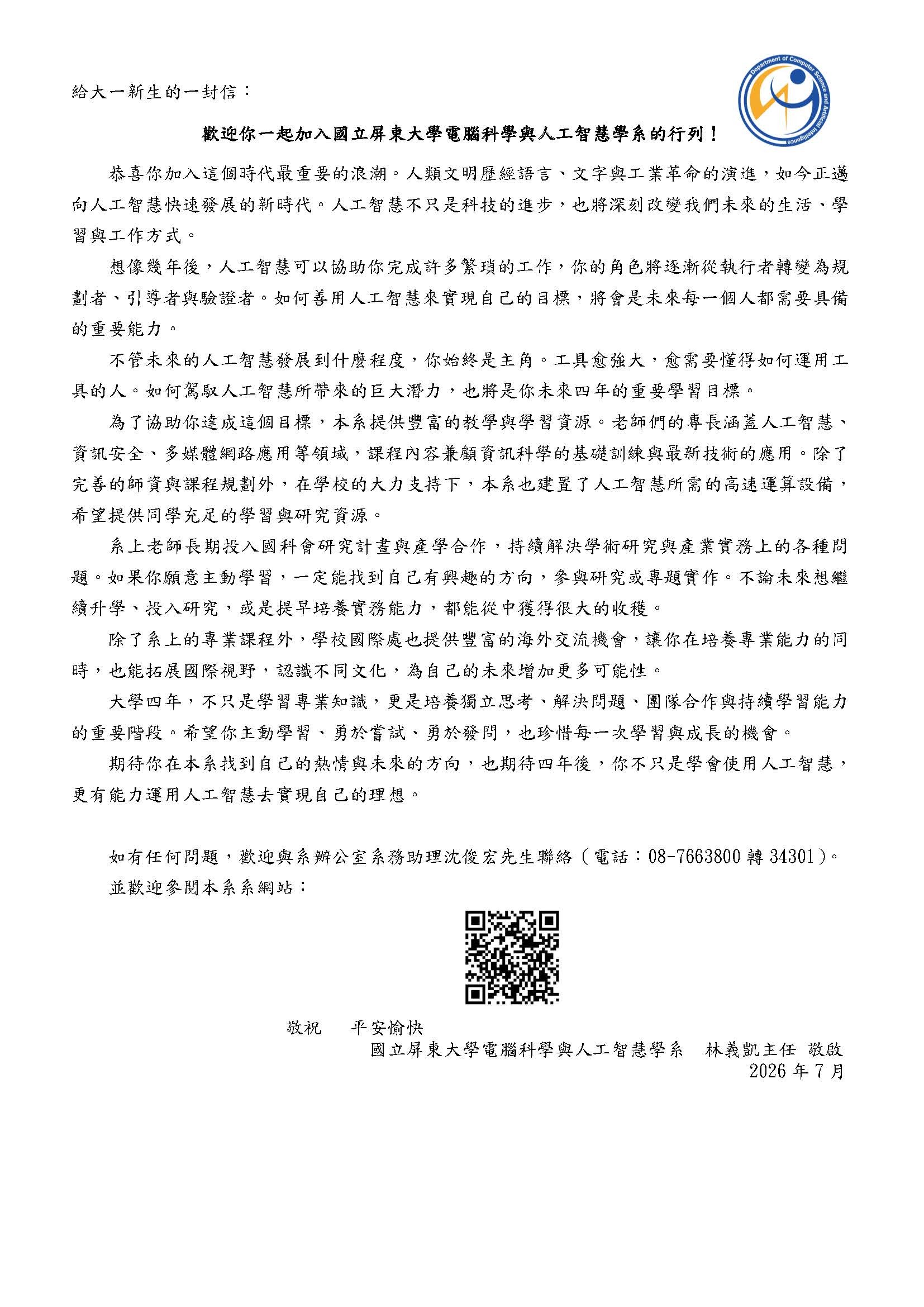 給大一新生的一封信：

Department of Computer Science and Artificial Intelligence

歡迎你一起加入國立屏東大學電腦科學與人工智慧學系的行列！

恭喜你加入這個時代最重要的浪潮。人類文明歷經語言、文字與工業革命的演進，如今正邁向人工智慧快速發展的新時代。人工智慧不只是科技的進步，也將深刻改變我們未來的生活、學習與工作方式。

想像幾年後，人工智慧可以協助你完成許多繁瑣的工作，你的角色將逐漸從執行者轉變為規劃者、引導者與驗證者。如何善用人工智慧來實現自己的目標，將會是未來每一個人都需要具備的重要能力。

不管未來的人工智慧發展到什麼程度，你始終是主角。工具愈強大，愈需要懂得如何運用工具的人。如何駕馭人工智慧所帶來的巨大潛力，也將是你未來四年的重要學習目標。

為了協助你達成這個目標，本系提供豐富的教學與學習資源。老師們的專長涵蓋人工智慧、資訊安全、多媒體網路應用等領域，課程內容兼顧資訊科學的基礎訓練與最新技術的應用。除了完善的師資與課程規劃外，在學校的大力支持下，本系也建置了人工智慧所需的高速運算設備，希望提供同學充足的學習與研究資源。

系上老師長期投入國科會研究計畫與產學合作，持續解決學術研究與產業實務上的各種問題。如果你願意主動學習，一定能找到自己有興趣的方向，參與研究或專題實作。不論未來想繼續升學、投入研究，或是提早培養實務能力，都能從中獲得很大的收穫。

除了系上的專業課程外，學校國際處也提供豐富的海外交流機會，讓你在培養專業能力的同時，也能拓展國際視野，認識不同文化，為自己的未來增加更多可能性。

大學四年，不只是學習專業知識，更是培養獨立思考、解決問題、團隊合作與持續學習能力的重要階段。希望你主動學習、勇於嘗試、勇於發問，也珍惜每一次學習與成長的機會。

期待你在本系找到自己的熱情與未來的方向，也期待四年後，你不只是學會使用人工智慧，更有能力運用人工智慧去實現自己的理想。

如有任何問題，歡迎與系辦公室系務助理沈俊宏先生聯絡（電話：08-7663800 轉 34301）。
並歡迎參閱本系系網站：

敬祝　平安愉快
國立屏東大學電腦科學與人工智慧學系　林義凱主任 敬啟
2026 年 7 月